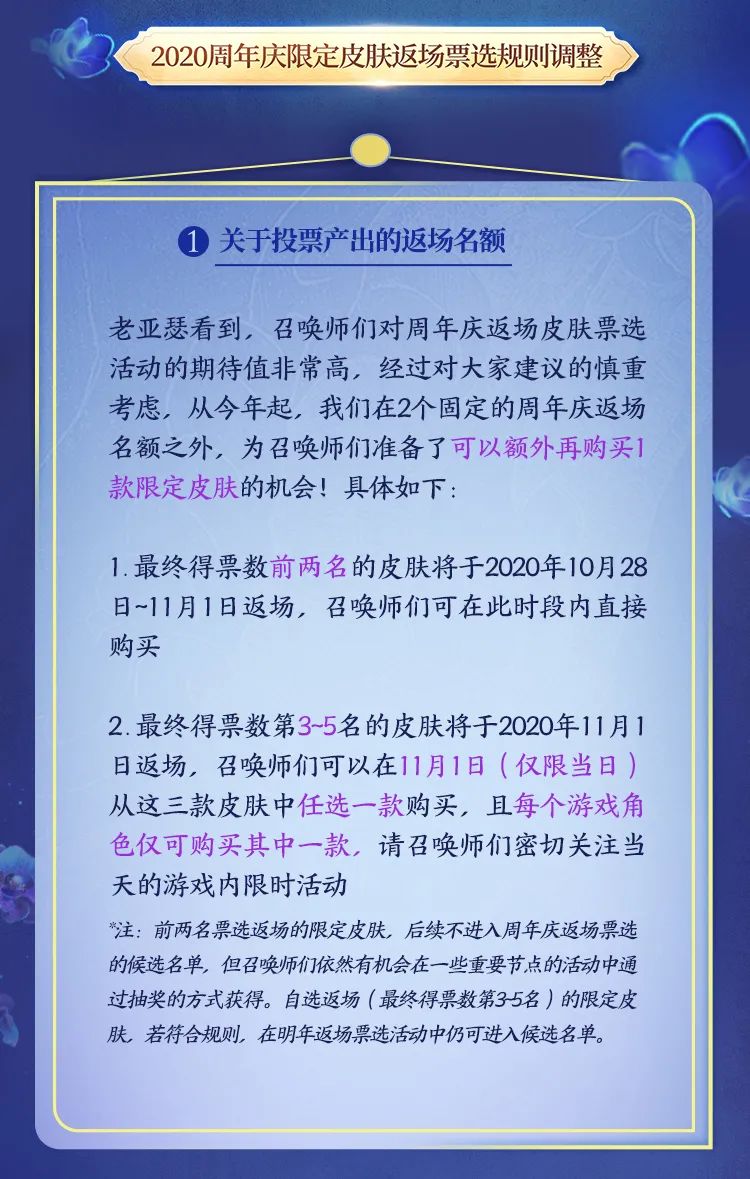 2020周年庆限定皮肤返场票选规则调整

1 关于投票产出的返场名额

老亚瑟看到，召唤师们对周年庆返场皮肤票选活动的期待值非常高，经过对大家建议的慎重考虑，从今年起，我们在2个固定的周年庆返场名额之外，为召唤师们准备了可以额外再购买1款限定皮肤的机会！具体如下：

1.最终得票数前两名的皮肤将于2020年10月28日~11月1日返场，召唤师们可在此时段内直接购买

2.最终得票数第3~5名的皮肤将于2020年11月1日返场，召唤师们可以在11月1日（仅限当日）从这三款皮肤中任选一款购买，且每个游戏角色仅可购买其中一款，请召唤师们密切关注当天的游戏内限时活动

*注：前两名票选返场的限定皮肤，后续不进入周年庆返场票选的候选名单，但召唤师们依然有机会在一些重要节点的活动中通过抽奖的方式获得。自选返场（最终得票数第3-5名）的限定皮肤，若符合规则，在明年返场票选活动中仍可进入候选名单。